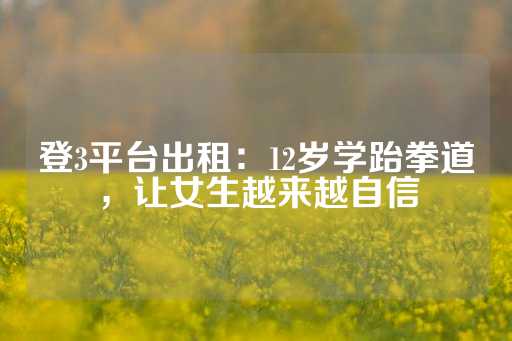 登3平台出租：12岁学跆拳道，让女生越来越自信